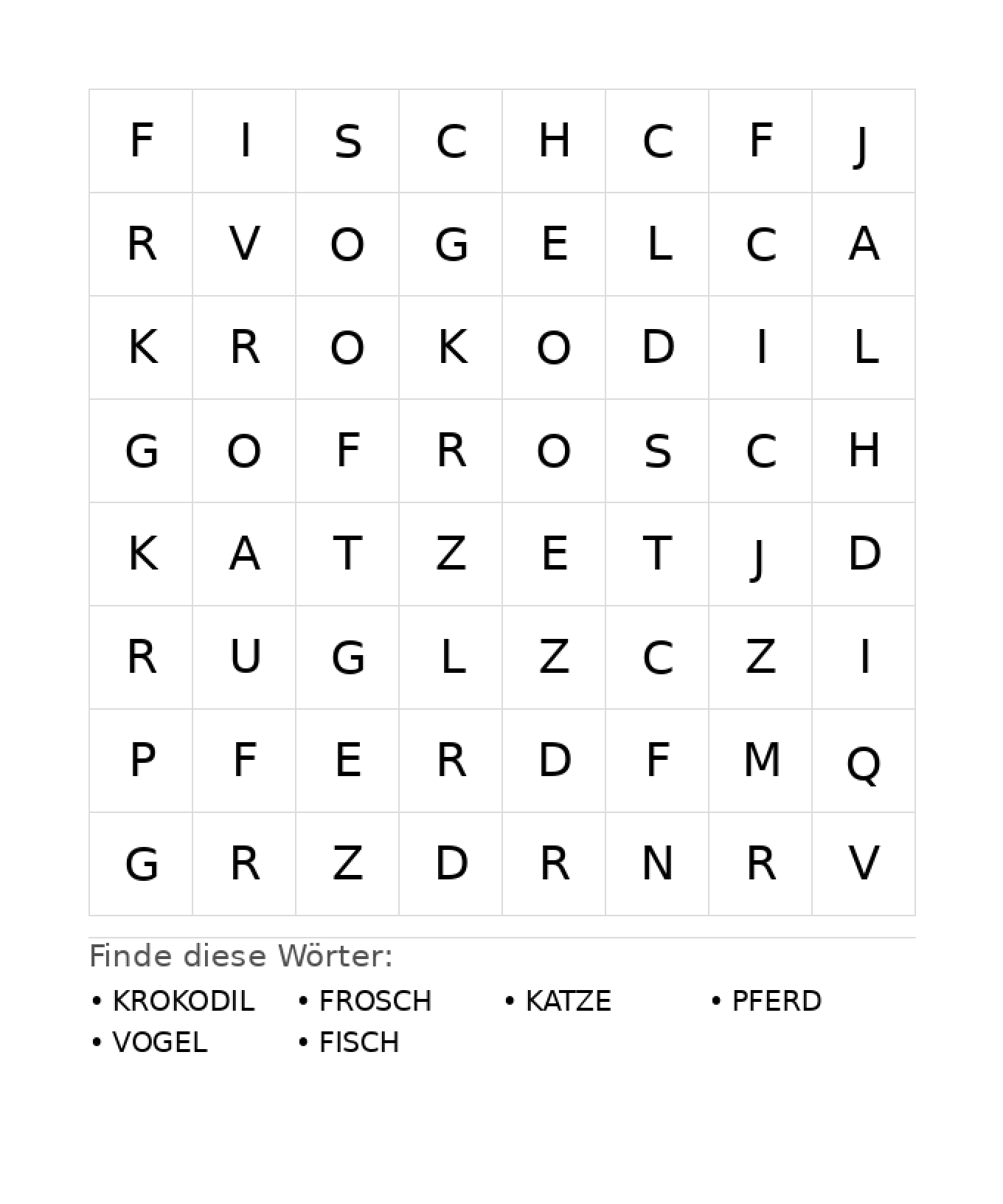 | F | I | S | C | H | C | F | J |
|---|---|---|---|---|---|---|---|
| R | V | O | G | E | L | C | A |
| K | R | O | K | O | D | I | L |
| G | O | F | R | O | S | C | H |
| K | A | T | Z | E | T | J | D |
| R | U | G | L | Z | C | Z | I |
| P | F | E | R | D | F | M | Q |
| G | R | Z | D | R | N | R | V |

Finde diese Wörter:

• KROKODIL • FROSCH • KATZE • PFERD
• VOGEL • FISCH